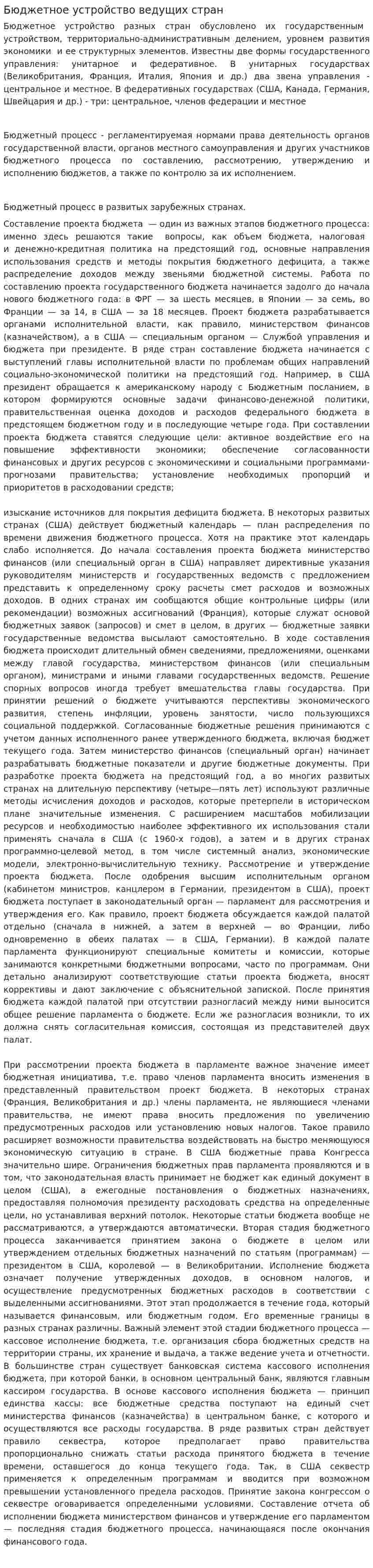 Бюджетное устройство ведущих стран

Бюджетное устройство разных стран обусловлено их государственным устройством, территориально-административным делением, уровнем развития экономики и ее структурных элементов. Известны две формы государственного управления: унитарное и федеративное. В унитарных государствах (Великобритания, Франция, Италия, Япония и др.) два звена управления - центральное и местное. В федеративных государствах (США, Канада, Германия, Швейцария и др.) - три: центральное, членов федерации и местное

Бюджетный процесс - регламентируемая нормами права деятельность органов государственной власти, органов местного самоуправления и других участников бюджетного процесса по составлению, рассмотрению, утверждению и исполнению бюджетов, а также по контролю за их исполнением.

Бюджетный процесс в развитых зарубежных странах.

Составление проекта бюджета — один из важных этапов бюджетного процесса: именно здесь решаются такие вопросы, как объем бюджета, налоговая и денежно-кредитная политика на предстоящий год, основные направления использования средств и методы покрытия бюджетного дефицита, а также распределение доходов между звеньями бюджетной системы. Работа по составлению проекта государственного бюджета начинается задолго до начала нового бюджетного года: в ФРГ — за шесть месяцев, в Японии — за семь, во Франции — за 14, в США — за 18 месяцев. Проект бюджета разрабатывается органами исполнительной власти, как правило, министерством финансов (казначейством), а в США — специальным органом — Службой управления и бюджета при президенте. В ряде стран составление бюджета начинается с выступлений главы исполнительной власти по проблемам общих направлений социально-экономической политики на предстоящий год. Например, в США президент обращается к американскому народу с Бюджетным посланием, в котором формируются основные задачи финансово-денежной политики, правительственная оценка доходов и расходов федерального бюджета в предстоящем бюджетном году и в последующие четыре года. При составлении проекта бюджета ставятся следующие цели: активное воздействие его на повышение эффективности экономики; обеспечение согласованности финансовых и других ресурсов с экономическими и социальными программами-прогнозами правительства; установление необходимых пропорций и приоритетов в расходовании средств;

изыскание источников для покрытия дефицита бюджета. В некоторых развитых странах (США) действует бюджетный календарь — план распределения по времени движения бюджетного процесса. Хотя на практике этот календарь слабо исполняется. До начала составления проекта бюджета министерство финансов (или специальный орган в США) направляет директивные указания руководителям министерств и государственных ведомств с предложением представить к определенному сроку расчеты смет расходов и возможных доходов. В одних странах им сообщаются общие контрольные цифры (или рекомендации) возможных ассигнований (Франция), которые служат основой бюджетных заявок (запросов) и смет в целом, в других — бюджетные заявки государственные ведомства высылают самостоятельно. В ходе составления бюджета происходит длительный обмен сведениями, предложениями, оценками между главой государства, министерством финансов (или специальным органом), министрами и иными главами государственных ведомств. Решение спорных вопросов иногда требует вмешательства главы государства. При принятии решений о бюджете учитываются перспективы экономического развития, степень инфляции, уровень занятости, число пользующихся социальной поддержкой. Согласованные бюджетные решения принимаются с учетом данных исполненного ранее утвержденного бюджета, включая бюджет текущего года. Затем министерство финансов (специальный орган) начинает разрабатывать бюджетные показатели и другие бюджетные документы. При разработке проекта бюджета на предстоящий год, а во многих развитых странах на длительную перспективу (четыре—пять лет) используют различные методы исчисления доходов и расходов, которые претерпели в историческом плане значительные изменения. С расширением масштабов мобилизации ресурсов и необходимостью наиболее эффективного их использования стали применять сначала в США (с 1960-х годов), а затем и в других странах программно-целевой метод, в том числе системный анализ, экономические модели, электронно-вычислительную технику. Рассмотрение и утверждение проекта бюджета. После одобрения высшим исполнительным органом (кабинетом министров, канцлером в Германии, президентом в США), проект бюджета поступает в законодательный орган — парламент для рассмотрения и утверждения его. Как правило, проект бюджета обсуждается каждой палатой отдельно (сначала в нижней, а затем в верхней — во Франции, либо одновременно в обеих палатах — в США, Германии). В каждой палате парламента функционируют специальные комитеты и комиссии, которые занимаются конкретными бюджетными вопросами, часто по программам. Они детально анализируют соответствующие статьи проекта бюджета, вносят коррективы и дают заключение с объяснительной запиской. После принятия бюджета каждой палатой при отсутствии разногласий между ними выносится общее решение парламента о бюджете. Если же разногласия возникли, то их должна снять согласительная комиссия, состоящая из представителей двух палат.

При рассмотрении проекта бюджета в парламенте важное значение имеет бюджетная инициатива, т.е. право членов парламента вносить изменения в представленный правительством проект бюджета. В некоторых странах (Франция, Великобритания и др.) члены парламента, не являющиеся членами правительства, не имеют права вносить предложения по увеличению предусмотренных расходов или установлению новых налогов. Такое правило расширяет возможности правительства воздействовать на быстро меняющуюся экономическую ситуацию в стране. В США бюджетные права Конгресса значительно шире. Ограничения бюджетных прав парламента проявляются и в том, что законодательная власть принимает не бюджет как единый документ в целом (США), а ежегодные постановления о бюджетных назначениях, предоставляя полномочия президенту расходовать средства на определенные цели, но устанавливая верхний потолок. Некоторые статьи бюджета вообще не рассматриваются, а утверждаются автоматически. Вторая стадия бюджетного процесса заканчивается принятием закона о бюджете в целом или утверждением отдельных бюджетных назначений по статьям (программам) — президентом в США, королевой — в Великобритании. Исполнение бюджета означает получение утвержденных доходов, в основном налогов, и осуществление предусмотренных бюджетных расходов в соответствии с выделенными ассигнованиями. Этот этап продолжается в течение года, который называется финансовым, или бюджетным годом. Его временные границы в разных странах различны. Важный элемент этой стадии бюджетного процесса — кассовое исполнение бюджета, т.е. организация сбора бюджетных средств на территории страны, их хранение и выдача, а также ведение учета и отчетности. В большинстве стран существует банковская система кассового исполнения бюджета, при которой банки, в основном центральный банк, являются главным кассиром государства. В основе кассового исполнения бюджета — принцип единства кассы: все бюджетные средства поступают на единый счет министерства финансов (казначейства) в центральном банке, с которого и осуществляются все расходы государства. В ряде развитых стран действует правило секвестра, которое предполагает право правительства пропорционально снижать статьи расхода принятого бюджета в течение времени, оставшегося до конца текущего года. Так, в США секвестр применяется к определенным программам и вводится при возможном превышении установленного предела расходов. Принятие закона конгрессом о секвестре оговаривается определенными условиями. Составление отчета об исполнении бюджета министерством финансов и утверждение его парламентом — последняя стадия бюджетного процесса, начинающаяся после окончания финансового года.